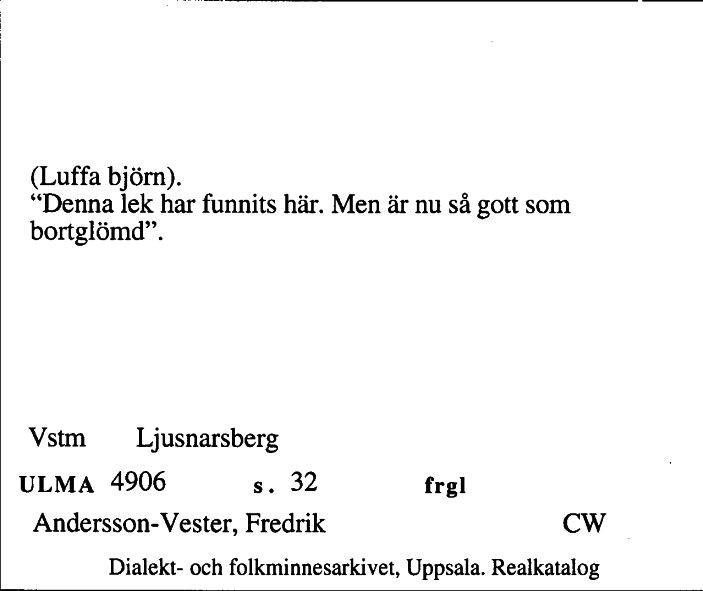 (Luffa björn).
“Denna lek har funnits här. Men är nu så gott som bortglömd”.

Vstm Ljusnarsberg

ULMA 4906 s. 32 frgl

Andersson-Vester, Fredrik CW

Dialekt- och folkminnesarkivet, Uppsala. Realkatalog